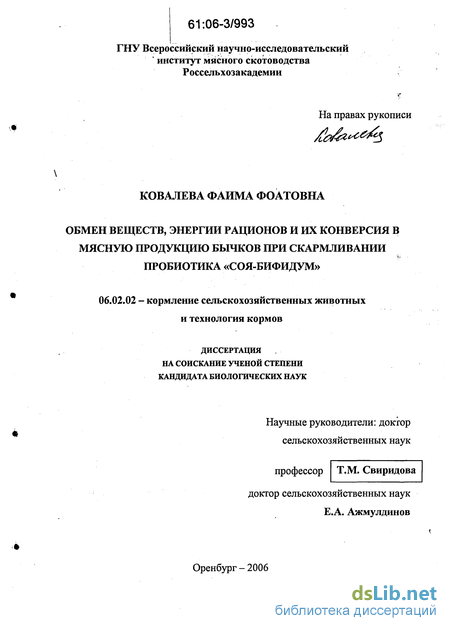 61:06-3/993

ГНУ Всероссийский научно-исследовательский институт мясного скотоводства Россельхозакадемии

На правах рукописи

Ковалева

КОВАЛЕВА ФАИМА ФОАТОВНА

ОБМЕН ВЕЩЕСТВ, ЭНЕРГИИ РАЦИОНОВ И ИХ КОНВЕРСИЯ В МЯСНУЮ ПРОДУКЦИЮ БЫЧКОВ ПРИ СКАРМЛИВАНИИ ПРОБИОТИКА «СОЯ-БИФИДУМ»

06.02.02 – кормление сельскохозяйственных животных и технология кормов

ДИССЕРТАЦИЯ НА СОИСКАНИЕ УЧЕНОЙ СТЕПЕНИ КАНДИДАТА БИОЛОГИЧЕСКИХ НАУК

Научные руководители: доктор сельскохозяйственных наук

профессор Т.М. Свиридова

доктор сельскохозяйственных наук

Е.А. Ажмулдинов

Оренбург – 2006

dsLib.net
библиотека диссертаций